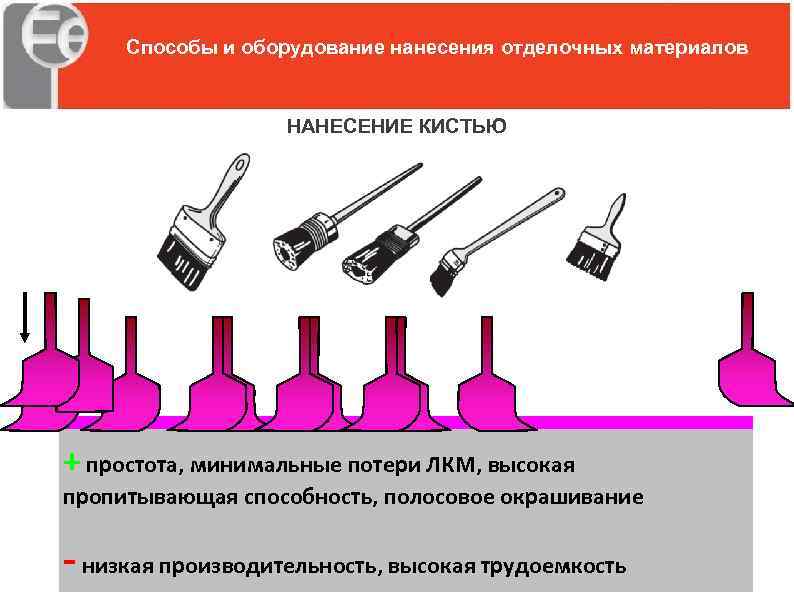 Способы и оборудование нанесения отделочных материалов

НАНЕСЕНИЕ КИСТЬЮ

+ простота, минимальные потери ЛКМ, высокая пропитывающая способность, полосовое окрашивание

- низкая производительность, высокая трудоемкость